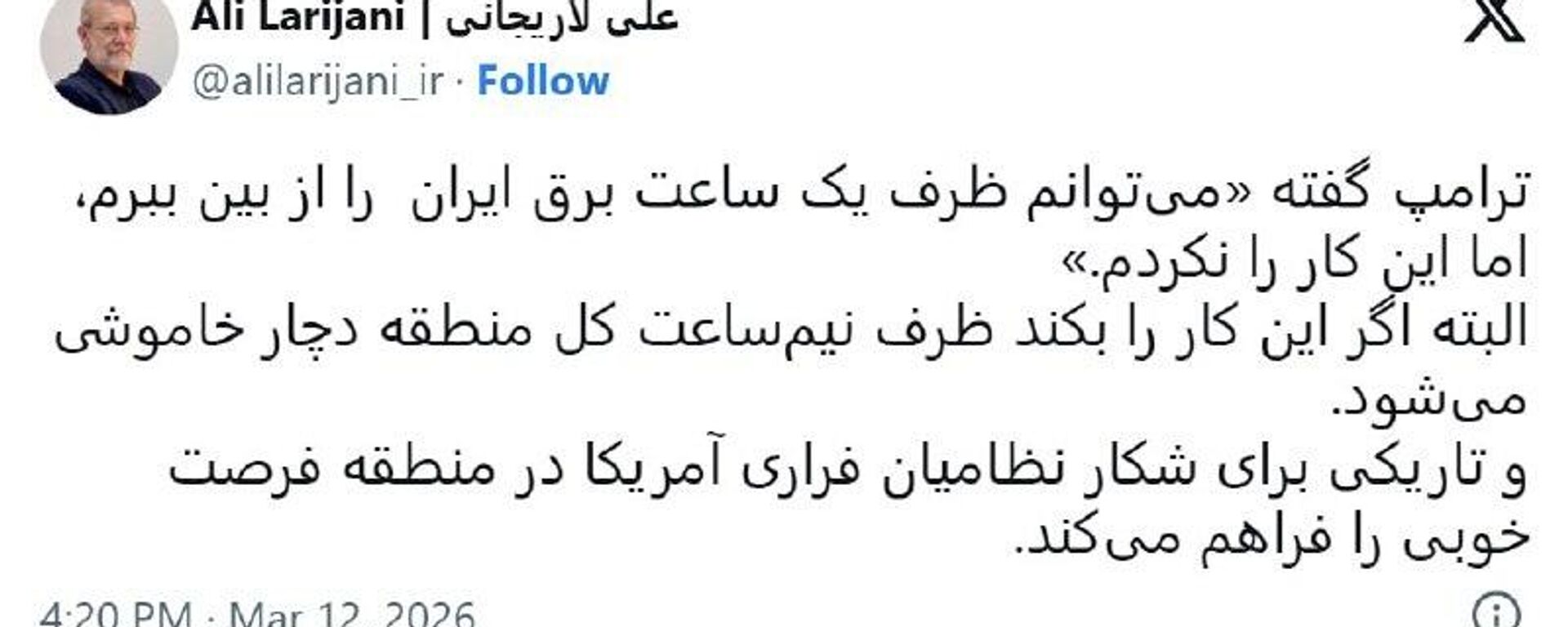 Ali Larijani | علی لاریجانی
@alilarijani_ir · Follow

ترامپ گفته «می‌توانم ظرف یک ساعت برق ایران را از بین ببرم، اما این کار را نکردم.»
البته اگر این کار را بکند ظرف نیم‌ساعت کل منطقه دچار خاموشی می‌شود.
و تاریکی برای شکار نظامیان فراری آمریکا در منطقه فرصت خوبی را فراهم می‌کند.

4:20 PM · Mar 12, 2026